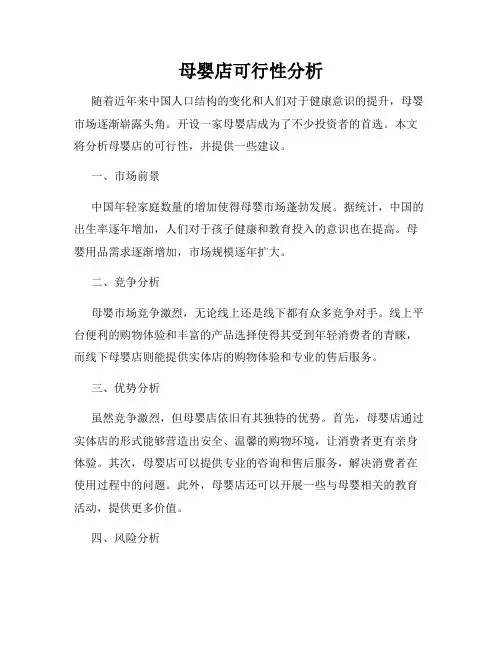 母婴店可行性分析

随着近年来中国人口结构的变化和人们对于健康意识的提升，母婴市场逐渐崭露头角。开设一家母婴店成为了不少投资者的首选。本文将分析母婴店的可行性，并提供一些建议。

一、市场前景

中国年轻家庭数量的增加使得母婴市场蓬勃发展。据统计，中国的出生率逐年增加，人们对于孩子健康和教育投入的意识也在提高。母婴用品需求逐渐增加，市场规模逐年扩大。

二、竞争分析

母婴市场竞争激烈，无论线上还是线下都有众多竞争对手。线上平台便利的购物体验和丰富的产品选择使得其受到年轻消费者的青睐，而线下母婴店则能提供实体店的购物体验和专业的售后服务。

三、优势分析

虽然竞争激烈，但母婴店依旧有其独特的优势。首先，母婴店通过实体店的形式能够营造出安全、温馨的购物环境，让消费者更有亲身体验。其次，母婴店可以提供专业的咨询和售后服务，解决消费者在使用过程中的问题。此外，母婴店还可以开展一些与母婴相关的教育活动，提供更多价值。

四、风险分析